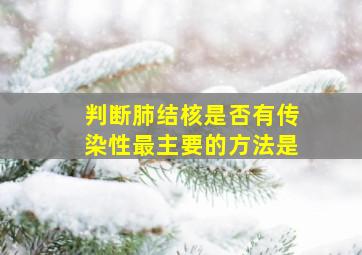 判断肺结核是否有传染性最主要的方法是